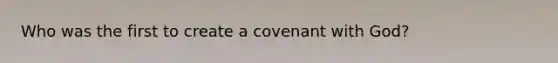 Who was the first to create a covenant with God?